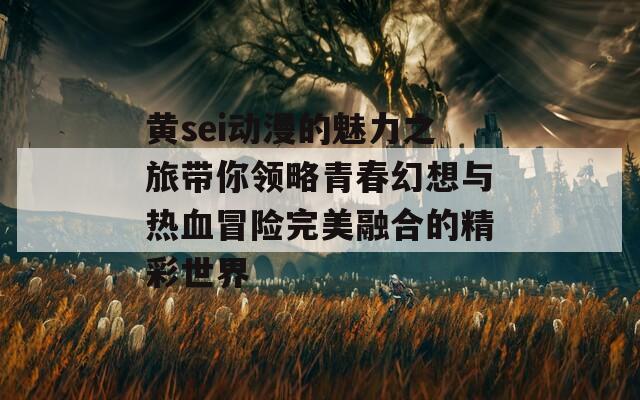 黄sei动漫的魅力之旅带你领略青春幻想与热血冒险完美融合的精彩世界